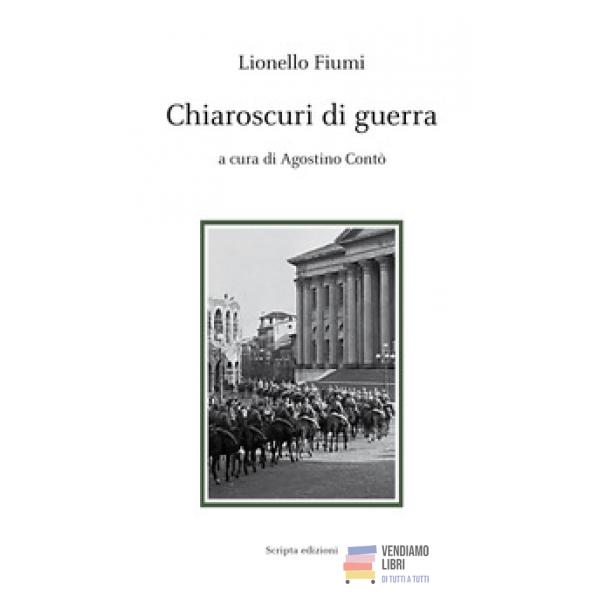 Lionello Fiumi

Chiaroscuri di guerra

a cura di Agostino Contò

Scripta edizioni

VENDIAMO
LIBRI
DI TUTTI A TUTTI